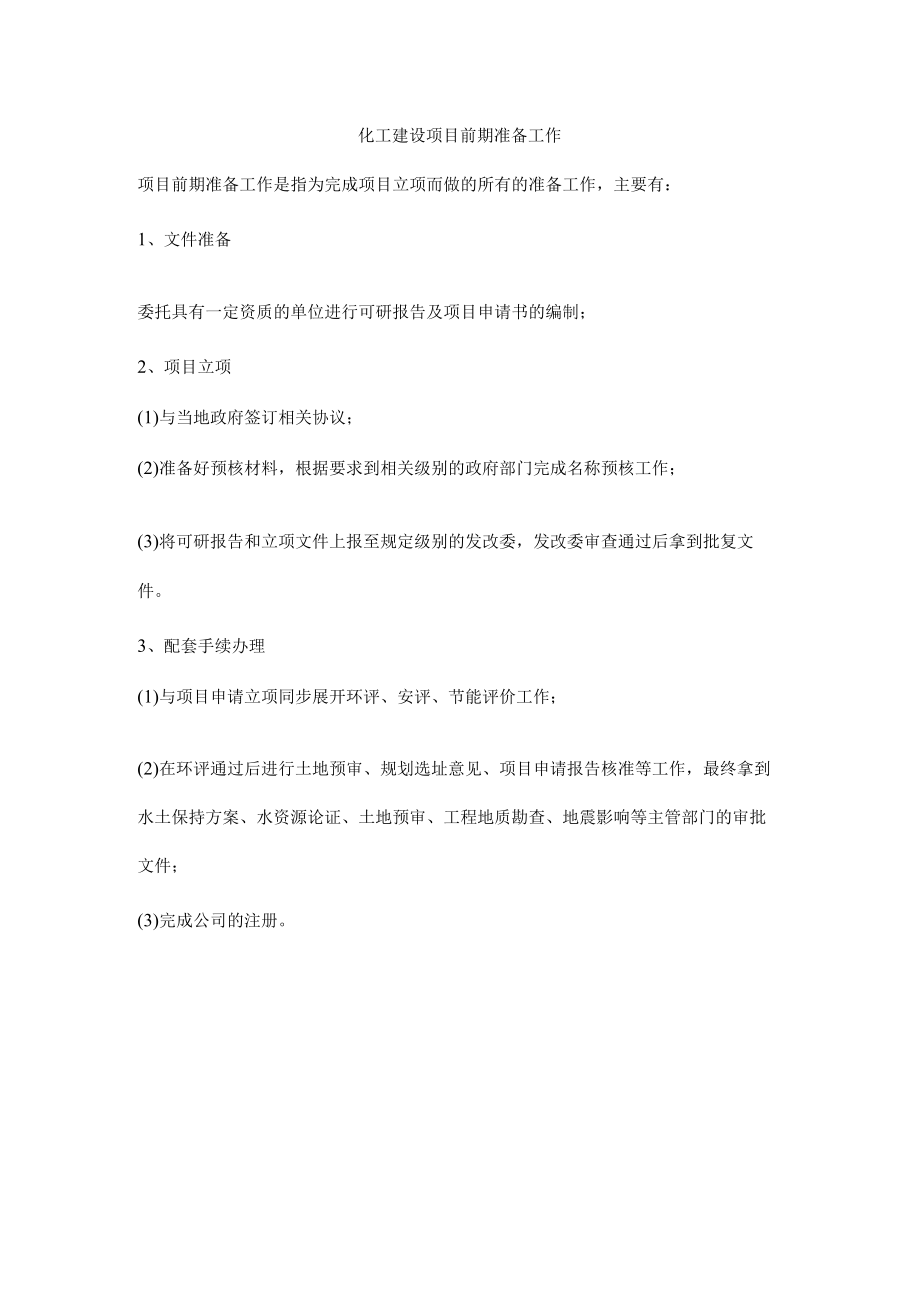 化工建设项目前期准备工作

项目前期准备工作是指为完成项目立项而做的所有的准备工作，主要有：

1、文件准备

委托具有一定资质的单位进行可研报告及项目申请书的编制；

2、项目立项

(1)与当地政府签订相关协议；

(2)准备好预核材料，根据要求到相关级别的政府部门完成名称预核工作；

(3)将可研报告和立项文件上报至规定级别的发改委，发改委审查通过后拿到批复文件。

3、配套手续办理

(1)与项目申请立项同步展开环评、安评、节能评价工作；

(2)在环评通过后进行土地预审、规划选址意见、项目申请报告核准等工作，最终拿到水土保持方案、水资源论证、土地预审、工程地质勘查、地震影响等主管部门的审批文件；

(3)完成公司的注册。